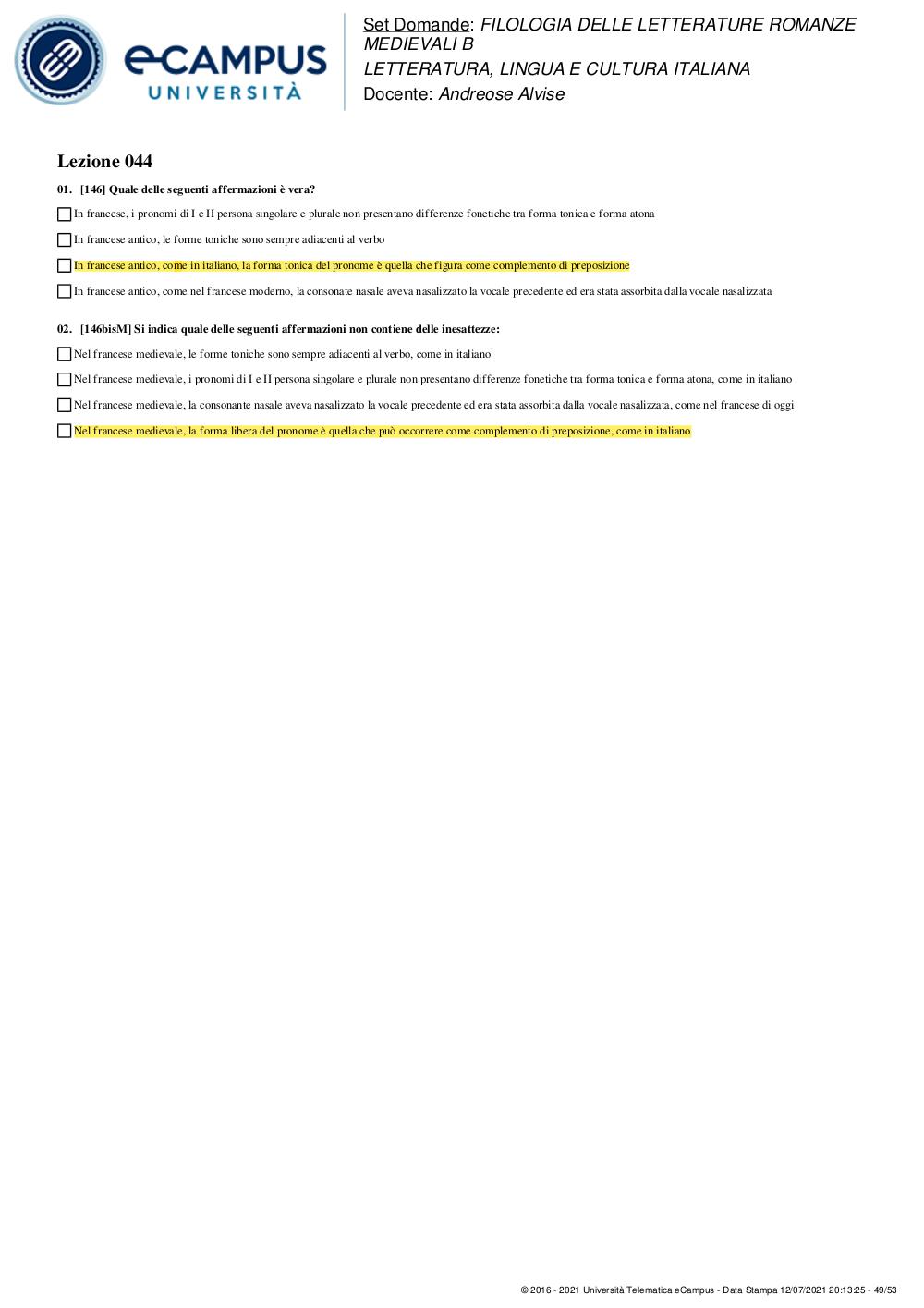 eCAMPUS UNIVERSITÀ

Set Domande: FILOLOGIA DELLE LETTERATURE ROMANZE MEDIEVALI B
LETTERATURA, LINGUA E CULTURA ITALIANA
Docente: Andreose Alvise

Lezione 044

01. [146] Quale delle seguenti affermazioni è vera?

In francese, i pronomi di I e II persona singolare e plurale non presentano differenze fonetiche tra forma tonica e forma atona

In francese antico, le forme toniche sono sempre adiacenti al verbo

In francese antico, come in italiano, la forma tonica del pronome è quella che figura come complemento di preposizione

In francese antico, come nel francese moderno, la consonate nasale aveva nasalizzato la vocale precedente ed era stata assorbita dalla vocale nasalizzata

02. [146bisM] Si indica quale delle seguenti affermazioni non contiene delle inesattezze:

Nel francese medievale, le forme toniche sono sempre adiacenti al verbo, come in italiano

Nel francese medievale, i pronomi di I e II persona singolare e plurale non presentano differenze fonetiche tra forma tonica e forma atona, come in italiano

Nel francese medievale, la consonante nasale aveva nasalizzato la vocale precedente ed era stata assorbita dalla vocale nasalizzata, come nel francese di oggi

Nel francese medievale, la forma libera del pronome è quella che può occorrere come complemento di preposizione, come in italiano

© 2016 - 2021 Università Telematica eCampus - Data Stampa 12/07/2021 20:13:25 - 49/53